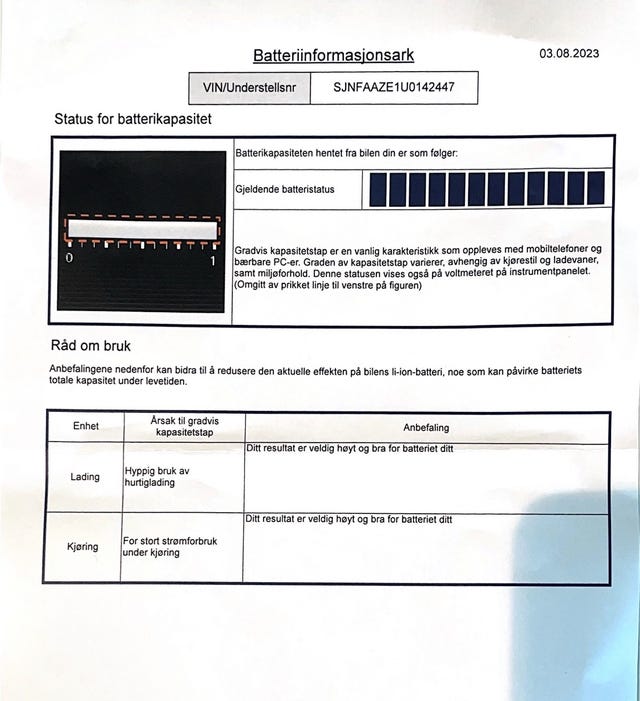 Batteriinformasjonsark

03.08.2023

VIN/Understellsnr SJNFAAZE1U0142447

Status for batterikapasitet

0 1

Batterikapasiteten hentet fra bilen din er som følger:

Gjeldende batteristatus

Gradvis kapasitetstap er en vanlig karakteristikk som oppleves med mobiltelefoner og bærbare PC-er. Graden av kapasitetstap varierer, avhengig av kjørestil og ladevaner, samt miljøforhold. Denne statusen vises også på voltmeteret på instrumentpanelet. (Omgitt av prikket linje til venstre på figuren)

Råd om bruk

Anbefalingene nedenfor kan bidra til å redusere den aktuelle effekten på bilens li-ion-batteri, noe som kan påvirke batteriets totale kapasitet under levetiden.

| Enhet | Årsak til gradvis kapasitetstap | Anbefaling |
|---|---|---|
| Lading | Hyppig bruk av hurtiglading | Ditt resultat er veldig høyt og bra for batteriet ditt |
| Kjøring | For stort strømforbruk under kjøring | Ditt resultat er veldig høyt og bra for batteriet ditt |